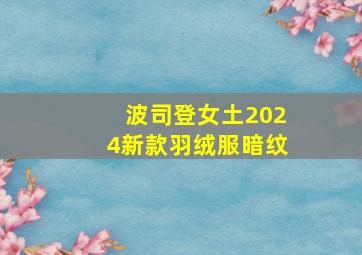 波司登女士2024新款羽绒服暗纹